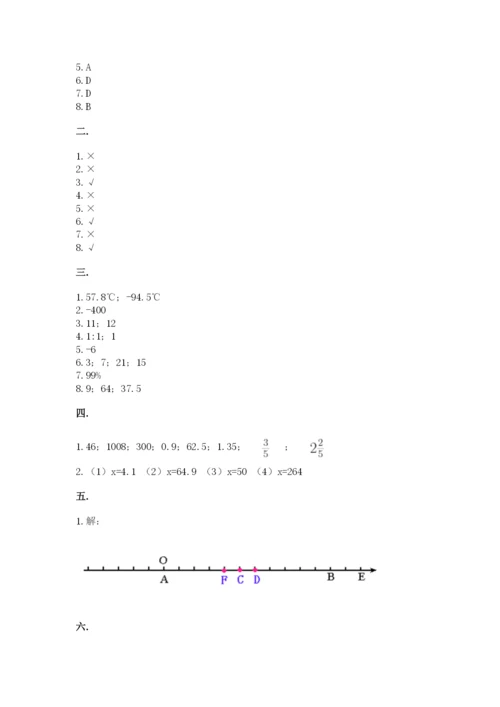 5. A
6. D
7. D
8. B

二.

1. ×
2. ×
3. √
4. ×
5. ×
6. √
7. ×
8. √

三.

1. 57.8℃；-94.5℃
2. -400
3. 11；12
4. 1:1；1
5. -6
6. 3；7；21；15
7. 99%
8. 9；64；37.5

四.

1. 46；1008；300；0.9；62.5；1.35；$\frac{3}{5}$；$2\frac{2}{5}$

2. （1）x=4.1 （2）x=64.9 （3）x=50 （4）x=264

五.

1. 解：

O
A F C D B E

六.